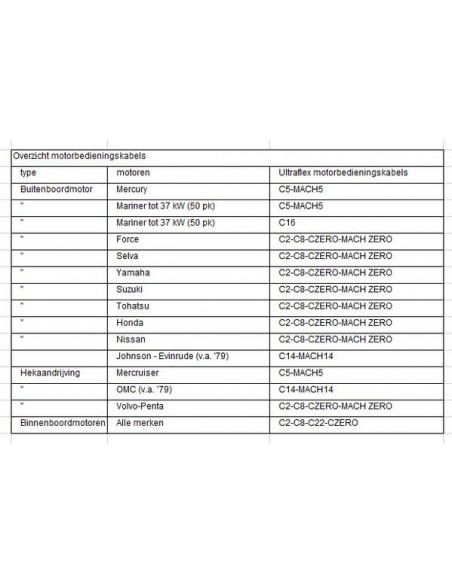 Overzicht motorbedieningskabels

| type | motoren | Ultraflex motorbedieningskabels |
|---|---|---|
| Buitenboordmotor | Mercury | C5-MACH5 |
| " | Mariner tot 37 kW (50 pk) | C5-MACH5 |
| " | Mariner tot 37 kW (50 pk) | C16 |
| " | Force | C2-C8-CZERO-MACH ZERO |
| " | Selva | C2-C8-CZERO-MACH ZERO |
| " | Yamaha | C2-C8-CZERO-MACH ZERO |
| " | Suzuki | C2-C8-CZERO-MACH ZERO |
| " | Tohatsu | C2-C8-CZERO-MACH ZERO |
| " | Honda | C2-C8-CZERO-MACH ZERO |
| " | Nissan | C2-C8-CZERO-MACH ZERO |
| | Johnson - Evinrude (v.a. '79) | C14-MACH14 |
| Hekaandrijving | Mercruiser | C5-MACH5 |
| " | OMC (v.a. '79) | C14-MACH14 |
| " | Volvo-Penta | C2-C8-CZERO-MACH ZERO |
| Binnenboordmotoren | Alle merken | C2-C8-C22-CZERO |